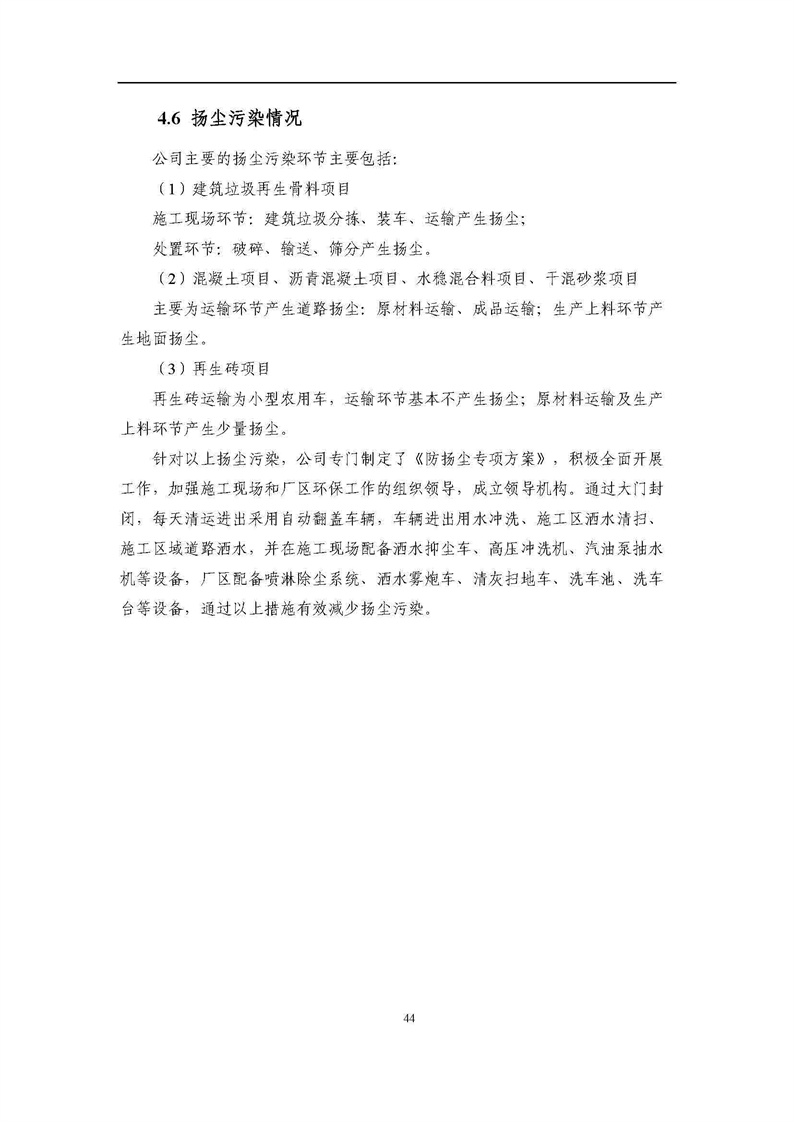 4.6 扬尘污染情况

公司主要的扬尘污染环节主要包括：

（1）建筑垃圾再生骨料项目

施工现场环节：建筑垃圾分拣、装车、运输产生扬尘；

处置环节：破碎、输送、筛分产生扬尘。

（2）混凝土项目、沥青混凝土项目、水稳混合料项目、干混砂浆项目

主要为运输环节产生道路扬尘：原材料运输、成品运输；生产上料环节产生地面扬尘。

（3）再生砖项目

再生砖运输为小型农用车，运输环节基本不产生扬尘；原材料运输及生产上料环节产生少量扬尘。

针对以上扬尘污染，公司专门制定了《防扬尘专项方案》，积极全面开展工作，加强施工现场和厂区环保工作的组织领导，成立领导机构。通过大门封闭，每天清运进出采用自动翻盖车辆，车辆进出用水冲洗、施工区洒水清扫、施工区域道路洒水，并在施工现场配备洒水抑尘车、高压冲洗机、汽油泵抽水机等设备，厂区配备喷淋除尘系统、洒水雾炮车、清灰扫地车、洗车池、洗车台等设备，通过以上措施有效减少扬尘污染。

44